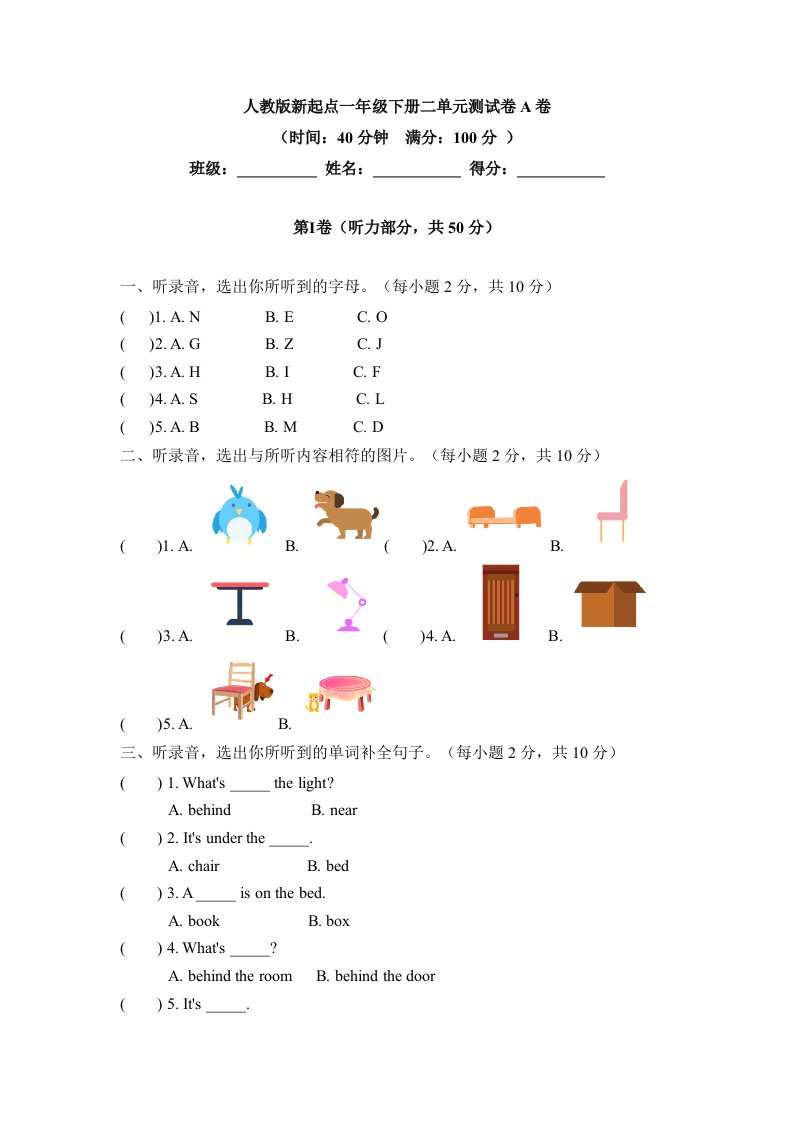 人教版新起点一年级下册二单元测试卷 A 卷
（时间：40 分钟　满分：100 分 ）
班级：__________ 姓名：___________ 得分：___________

第I卷（听力部分，共 50 分）

一、听录音，选出你所听到的字母。（每小题 2 分，共 10 分）
(　)1. A. N　　B. E　　C. O
(　)2. A. G　　B. Z　　C. J
(　)3. A. H　　B. I　　C. F
(　)4. A. S　　B. H　　C. L
(　)5. A. B　　B. M　　C. D
二、听录音，选出与所听内容相符的图片。（每小题 2 分，共 10 分）
(　)1. A.　　B.　　(　)2. A.　　B.
(　)3. A.　　B.　　(　)4. A.　　B.
(　)5. A.　　B.
三、听录音，选出你所听到的单词补全句子。（每小题 2 分，共 10 分）
(　) 1. What's _____ the light?
A. behind　　B. near
(　) 2. It's under the _____.
A. chair　　B. bed
(　) 3. A _____ is on the bed.
A. book　　B. box
(　) 4. What's _____?
A. behind the room　　B. behind the door
(　) 5. It's _____.